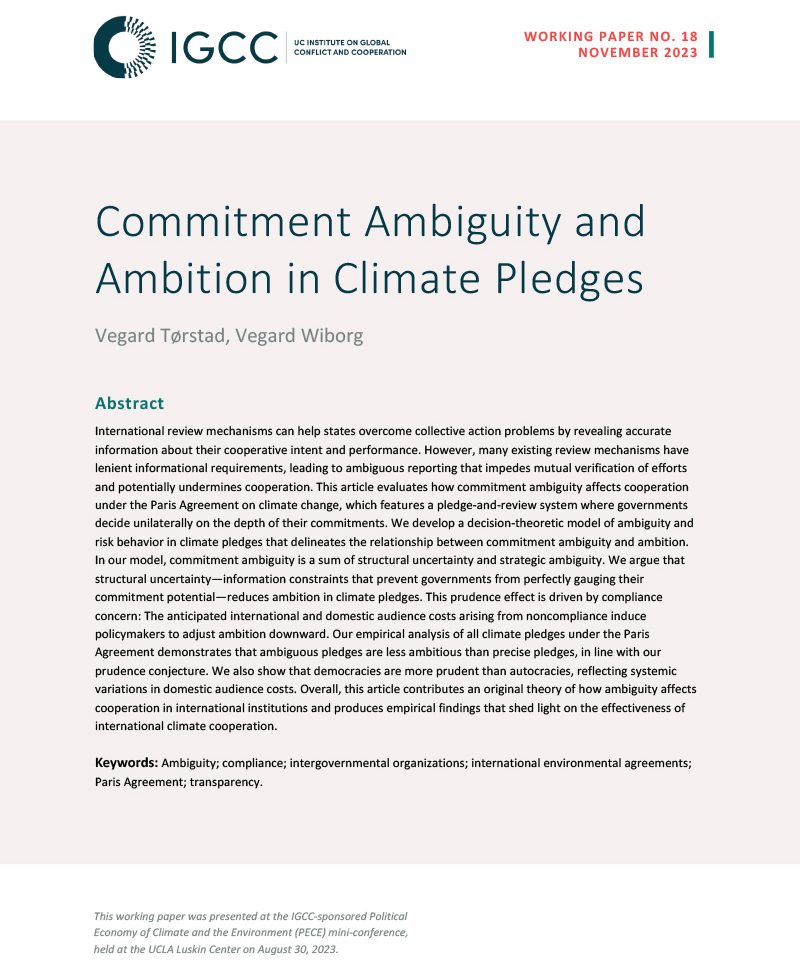 IGCC | UC INSTITUTE ON GLOBAL CONFLICT AND COOPERATION

WORKING PAPER NO. 18
NOVEMBER 2023

Commitment Ambiguity and Ambition in Climate Pledges

Vegard Tørstad, Vegard Wiborg

Abstract

International review mechanisms can help states overcome collective action problems by revealing accurate information about their cooperative intent and performance. However, many existing review mechanisms have lenient informational requirements, leading to ambiguous reporting that impedes mutual verification of efforts and potentially undermines cooperation. This article evaluates how commitment ambiguity affects cooperation under the Paris Agreement on climate change, which features a pledge-and-review system where governments decide unilaterally on the depth of their commitments. We develop a decision-theoretic model of ambiguity and risk behavior in climate pledges that delineates the relationship between commitment ambiguity and ambition. In our model, commitment ambiguity is a sum of structural uncertainty and strategic ambiguity. We argue that structural uncertainty—information constraints that prevent governments from perfectly gauging their commitment potential—reduces ambition in climate pledges. This prudence effect is driven by compliance concern: The anticipated international and domestic audience costs arising from noncompliance induce policymakers to adjust ambition downward. Our empirical analysis of all climate pledges under the Paris Agreement demonstrates that ambiguous pledges are less ambitious than precise pledges, in line with our prudence conjecture. We also show that democracies are more prudent than autocracies, reflecting systemic variations in domestic audience costs. Overall, this article contributes an original theory of how ambiguity affects cooperation in international institutions and produces empirical findings that shed light on the effectiveness of international climate cooperation.

Keywords: Ambiguity; compliance; intergovernmental organizations; international environmental agreements; Paris Agreement; transparency.

This working paper was presented at the IGCC-sponsored Political Economy of Climate and the Environment (PECE) mini-conference, held at the UCLA Luskin Center on August 30, 2023.